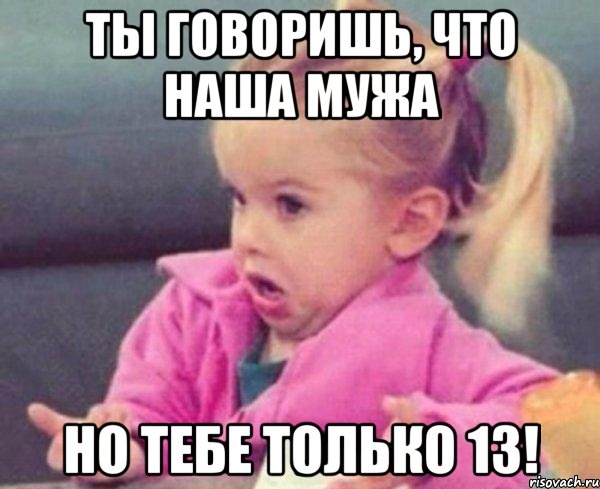 ТЫ ГОВОРИШЬ, ЧТО НАША МУЖА

НО ТЕБЕ ТОЛЬКО 13!

risovach.ru